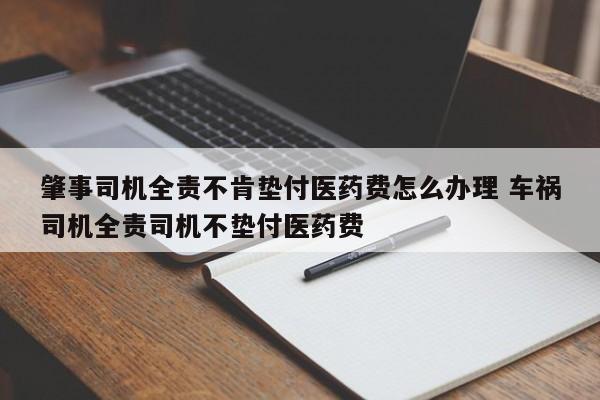 肇事司机全责不肯垫付医药费怎么办理 车祸司机全责司机不垫付医药费